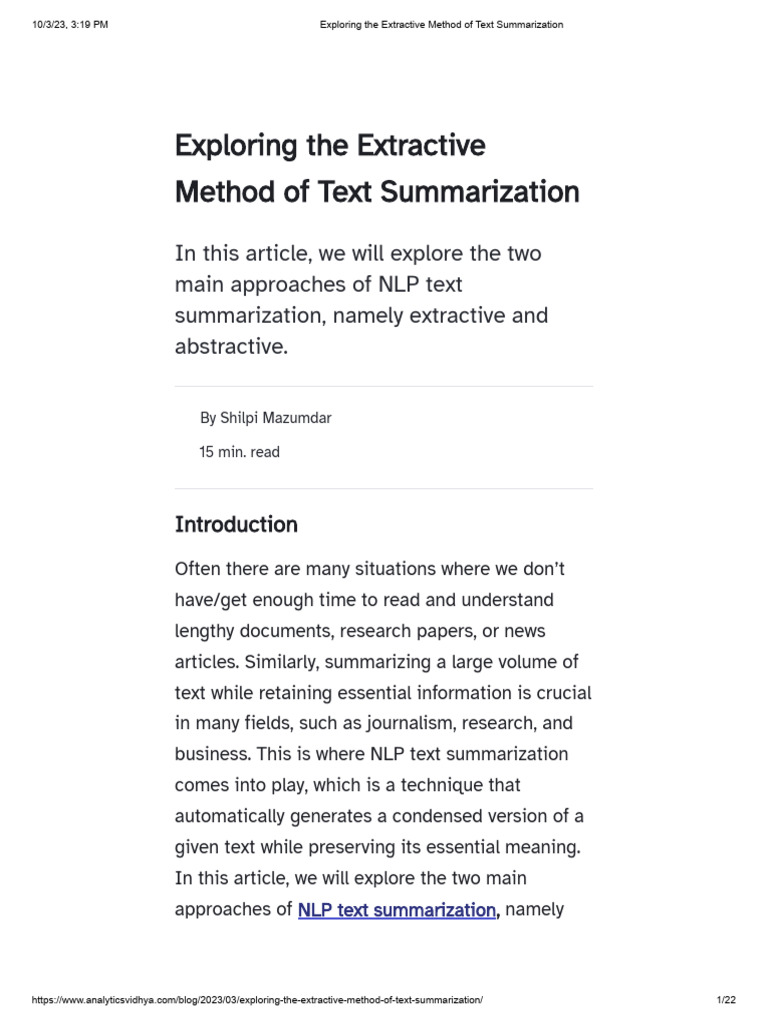 10/3/23, 3:19 PM
Exploring the Extractive Method of Text Summarization

Exploring the Extractive Method of Text Summarization

In this article, we will explore the two main approaches of NLP text summarization, namely extractive and abstractive.

By Shilpi Mazumdar

15 min. read

Introduction

Often there are many situations where we don't have/get enough time to read and understand lengthy documents, research papers, or news articles. Similarly, summarizing a large volume of text while retaining essential information is crucial in many fields, such as journalism, research, and business. This is where NLP text summarization comes into play, which is a technique that automatically generates a condensed version of a given text while preserving its essential meaning. In this article, we will explore the two main approaches of NLP text summarization, namely

https://www.analyticsvidhya.com/blog/2023/03/exploring-the-extractive-method-of-text-summarization/
1/22